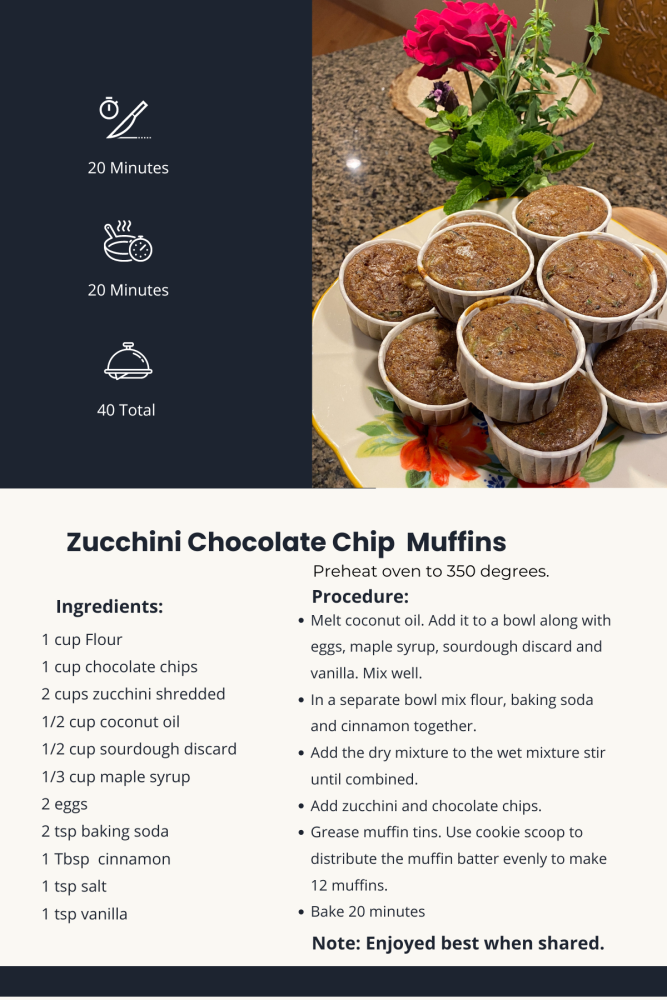 20 Minutes

20 Minutes

40 Total

Zucchini Chocolate Chip Muffins

Ingredients:

1 cup Flour
1 cup chocolate chips
2 cups zucchini shredded
1/2 cup coconut oil
1/2 cup sourdough discard
1/3 cup maple syrup
2 eggs
2 tsp baking soda
1 Tbsp cinnamon
1 tsp salt
1 tsp vanilla

Preheat oven to 350 degrees.

Procedure:

• Melt coconut oil. Add it to a bowl along with eggs, maple syrup, sourdough discard and vanilla. Mix well.
• In a separate bowl mix flour, baking soda and cinnamon together.
• Add the dry mixture to the wet mixture stir until combined.
• Add zucchini and chocolate chips.
• Grease muffin tins. Use cookie scoop to distribute the muffin batter evenly to make 12 muffins.
• Bake 20 minutes

Note: Enjoyed best when shared.